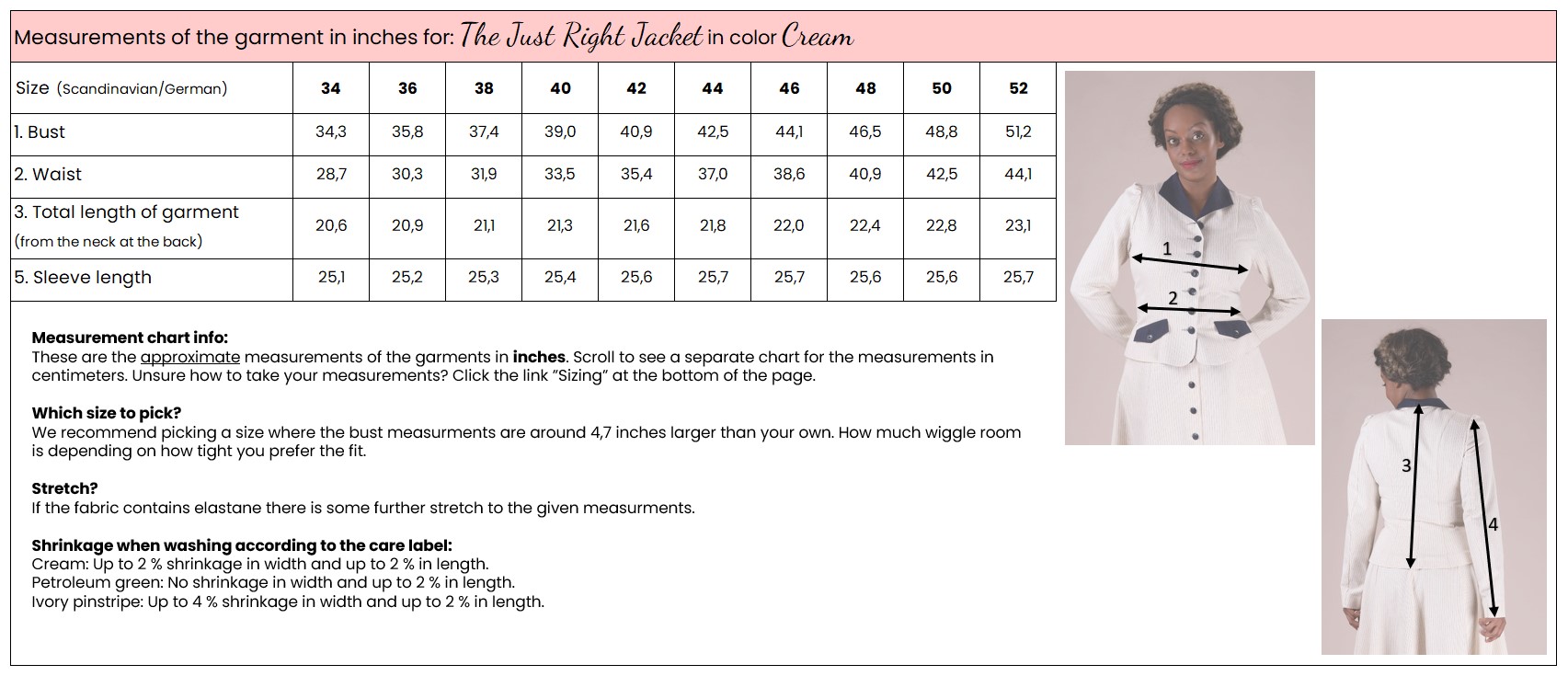 Measurements of the garment in inches for: The Just Right Jacket in color Cream

| Size (Scandinavian/German) | 34 | 36 | 38 | 40 | 42 | 44 | 46 | 48 | 50 | 52 |
|---|---|---|---|---|---|---|---|---|---|---|
| 1. Bust | 34,3 | 35,8 | 37,4 | 39,0 | 40,9 | 42,5 | 44,1 | 46,5 | 48,8 | 51,2 |
| 2. Waist | 28,7 | 30,3 | 31,9 | 33,5 | 35,4 | 37,0 | 38,6 | 40,9 | 42,5 | 44,1 |
| 3. Total length of garment (from the neck at the back) | 20,6 | 20,9 | 21,1 | 21,3 | 21,6 | 21,8 | 22,0 | 22,4 | 22,8 | 23,1 |
| 5. Sleeve length | 25,1 | 25,2 | 25,3 | 25,4 | 25,6 | 25,7 | 25,7 | 25,6 | 25,6 | 25,7 |

Measurement chart info:
These are the approximate measurements of the garments in inches. Scroll to see a separate chart for the measurements in centimeters. Unsure how to take your measurements? Click the link "Sizing" at the bottom of the page.

Which size to pick?
We recommend picking a size where the bust measurments are around 4,7 inches larger than your own. How much wiggle room is depending on how tight you prefer the fit.

Stretch?
If the fabric contains elastane there is some further stretch to the given measurments.

Shrinkage when washing according to the care label:
Cream: Up to 2 % shrinkage in width and up to 2 % in length.
Petroleum green: No shrinkage in width and up to 2 % in length.
Ivory pinstripe: Up to 4 % shrinkage in width and up to 2 % in length.

1
2
3
4